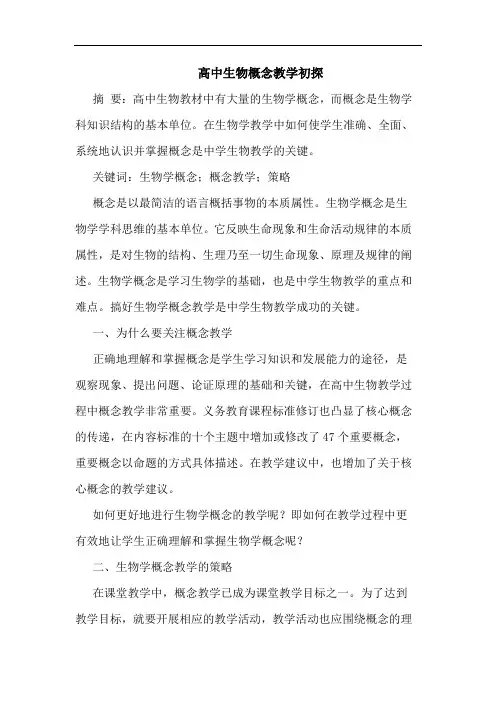 高中生物概念教学初探

摘 要：高中生物教材中有大量的生物学概念，而概念是生物学科知识结构的基本单位。在生物学教学中如何使学生准确、全面、系统地认识并掌握概念是中学生物教学的关键。

关键词：生物学概念；概念教学；策略

概念是以最简洁的语言概括事物的本质属性。生物学概念是生物学学科思维的基本单位。它反映生命现象和生命活动规律的本质属性，是对生物的结构、生理乃至一切生命现象、原理及规律的阐述。生物学概念是学习生物学的基础，也是中学生物教学的重点和难点。搞好生物学概念教学是中学生物教学成功的关键。

一、为什么要关注概念教学

正确地理解和掌握概念是学生学习知识和发展能力的途径，是观察现象、提出问题、论证原理的基础和关键，在高中生物教学过程中概念教学非常重要。义务教育课程标准修订也凸显了核心概念的传递，在内容标准的十个主题中增加或修改了 47 个重要概念，重要概念以命题的方式具体描述。在教学建议中，也增加了关于核心概念的教学建议。

如何更好地进行生物学概念的教学呢？即如何在教学过程中更有效地让学生正确理解和掌握生物学概念呢？

二、生物学概念教学的策略

在课堂教学中，概念教学已成为课堂教学目标之一。为了达到教学目标，就要开展相应的教学活动，教学活动也应围绕概念的理